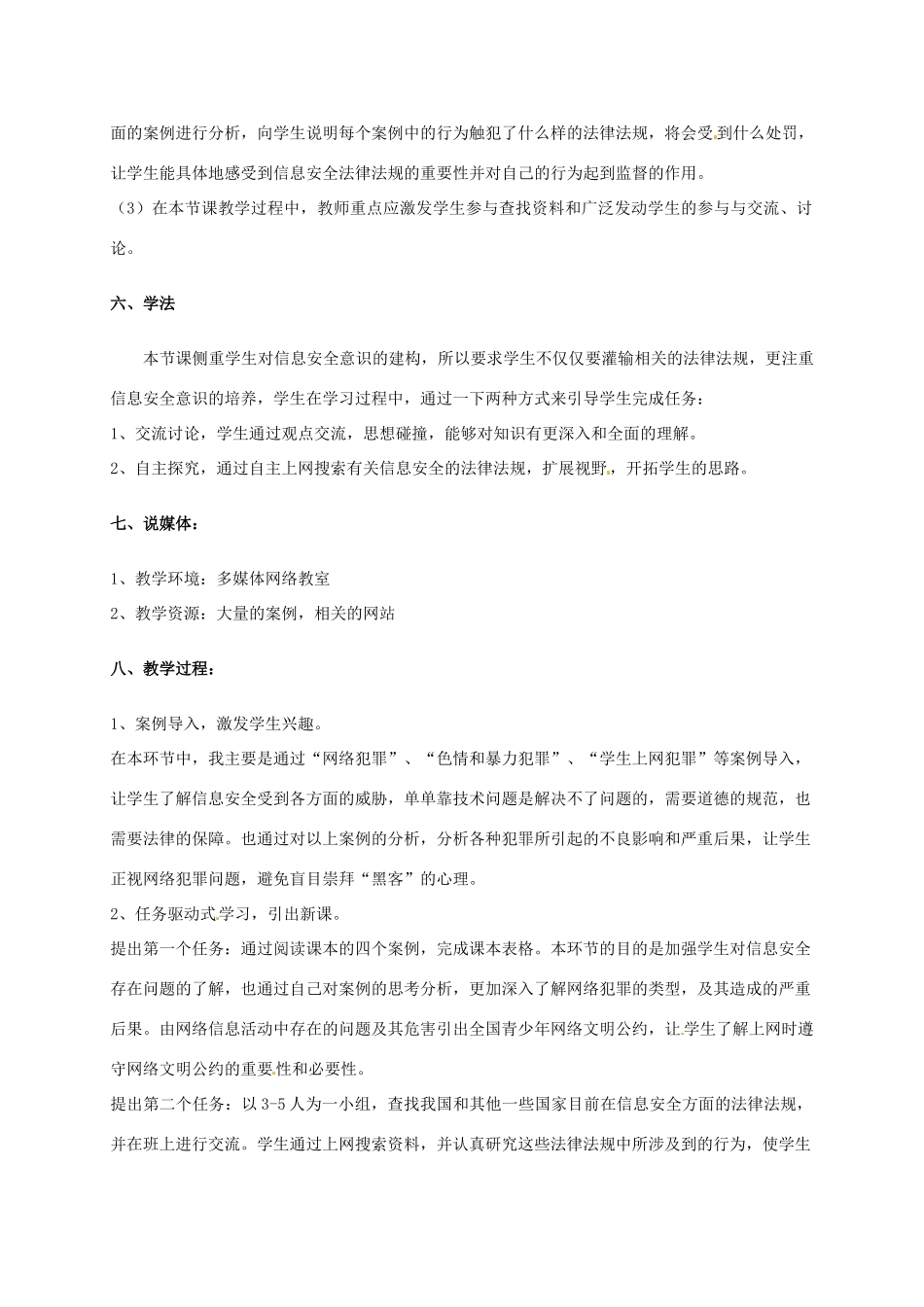 面的案例进行分析，向学生说明每个案例中的行为触犯了什么样的法律法规，将会受到什么处罚，让学生能具体地感受到信息安全法律法规的重要性并对自己的行为起到监督的作用。
（3）在本节课教学过程中，教师重点应激发学生参与查找资料和广泛发动学生的参与与交流、讨论。

六、学法

本节课侧重学生对信息安全意识的建构，所以要求学生不仅仅要灌输相关的法律法规，更注重信息安全意识的培养，学生在学习过程中，通过一下两种方式来引导学生完成任务：
1、交流讨论，学生通过观点交流，思想碰撞，能够对知识有更深入和全面的理解。
2、自主探究，通过自主上网搜索有关信息安全的法律法规，扩展视野，开拓学生的思路。

七、说媒体：

1、教学环境：多媒体网络教室
2、教学资源：大量的案例，相关的网站

八、教学过程：

1、案例导入，激发学生兴趣。
在本环节中，我主要是通过“网络犯罪”、“色情和暴力犯罪”、“学生上网犯罪”等案例导入，让学生了解信息安全受到各方面的威胁，单单靠技术问题是解决不了问题的，需要道德的规范，也需要法律的保障。也通过对以上案例的分析，分析各种犯罪所引起的不良影响和严重后果，让学生正视网络犯罪问题，避免盲目崇拜“黑客”的心理。
2、任务驱动式学习，引出新课。
提出第一个任务：通过阅读课本的四个案例，完成课本表格。本环节的目的是加强学生对信息安全存在问题的了解，也通过自己对案例的思考分析，更加深入了解网络犯罪的类型，及其造成的严重后果。由网络信息活动中存在的问题及其危害引出全国青少年网络文明公约，让学生了解上网时遵守网络文明公约的重要性和必要性。
提出第二个任务：以 3-5 人为一小组，查找我国和其他一些国家目前在信息安全方面的法律法规，并在班上进行交流。学生通过上网搜索资料，并认真研究这些法律法规中所涉及到的行为，使学生